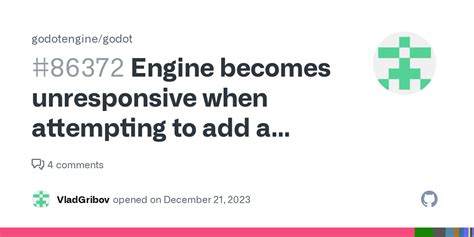 godotengine/godot

#86372 Engine becomes unresponsive when attempting to add a...

4 comments

VladGribov opened on December 21, 2023